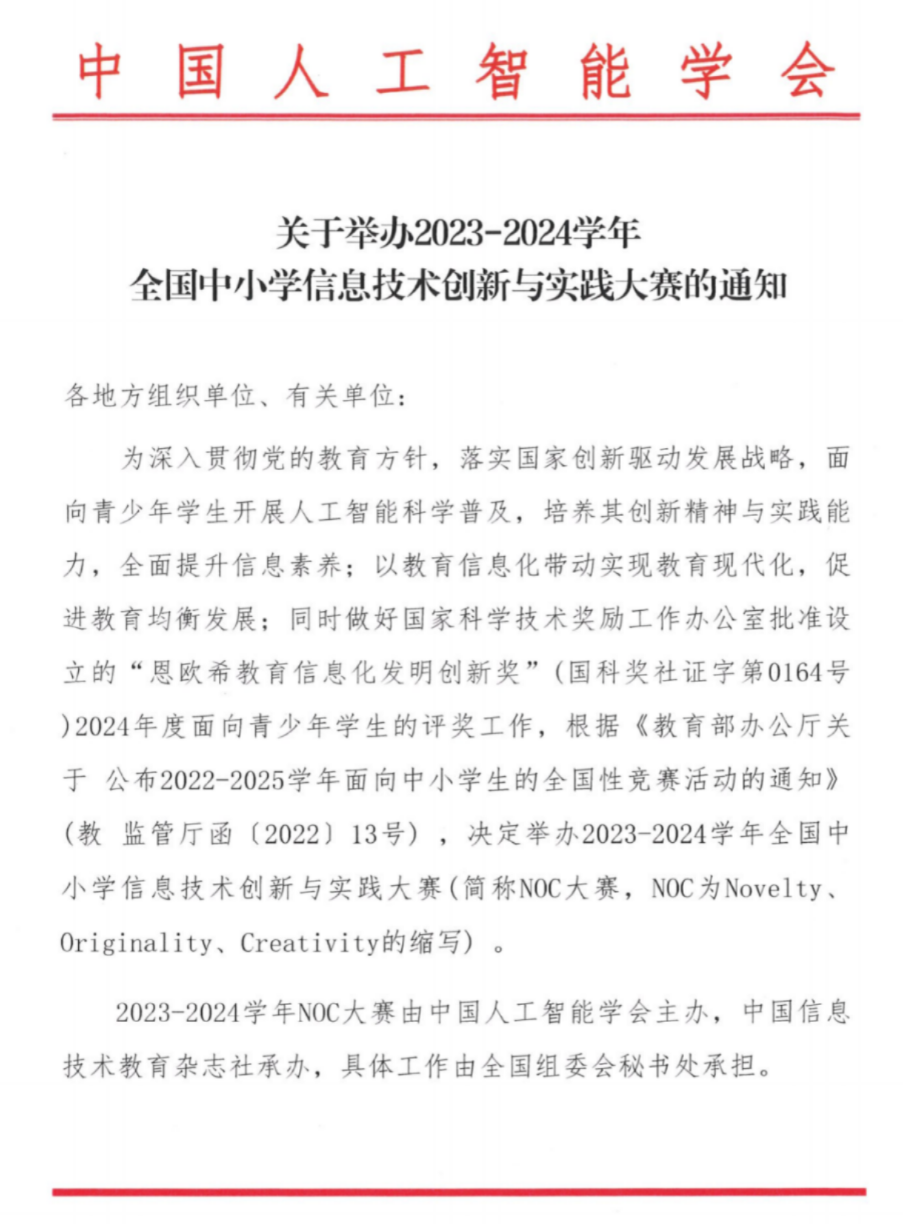 中国人工智能学会

关于举办2023-2024学年
全国中小学信息技术创新与实践大赛的通知

各地方组织单位、有关单位：

为深入贯彻党的教育方针，落实国家创新驱动发展战略，面向青少年学生开展人工智能科学普及，培养其创新精神与实践能力，全面提升信息素养；以教育信息化带动实现教育现代化，促进教育均衡发展；同时做好国家科学技术奖励工作办公室批准设立的“恩欧希教育信息化发明创新奖”（国科奖社证字第0164号）2024年度面向青少年学生的评奖工作，根据《教育部办公厅关于 公布2022-2025学年面向中小学生的全国性竞赛活动的通知》（教 监管厅函〔2022〕13号），决定举办2023-2024学年全国中小学信息技术创新与实践大赛（简称NOC大赛，NOC为Novelty、Originality、Creativity的缩写）。

2023-2024学年NOC大赛由中国人工智能学会主办，中国信息技术教育杂志社承办，具体工作由全国组委会秘书处承担。